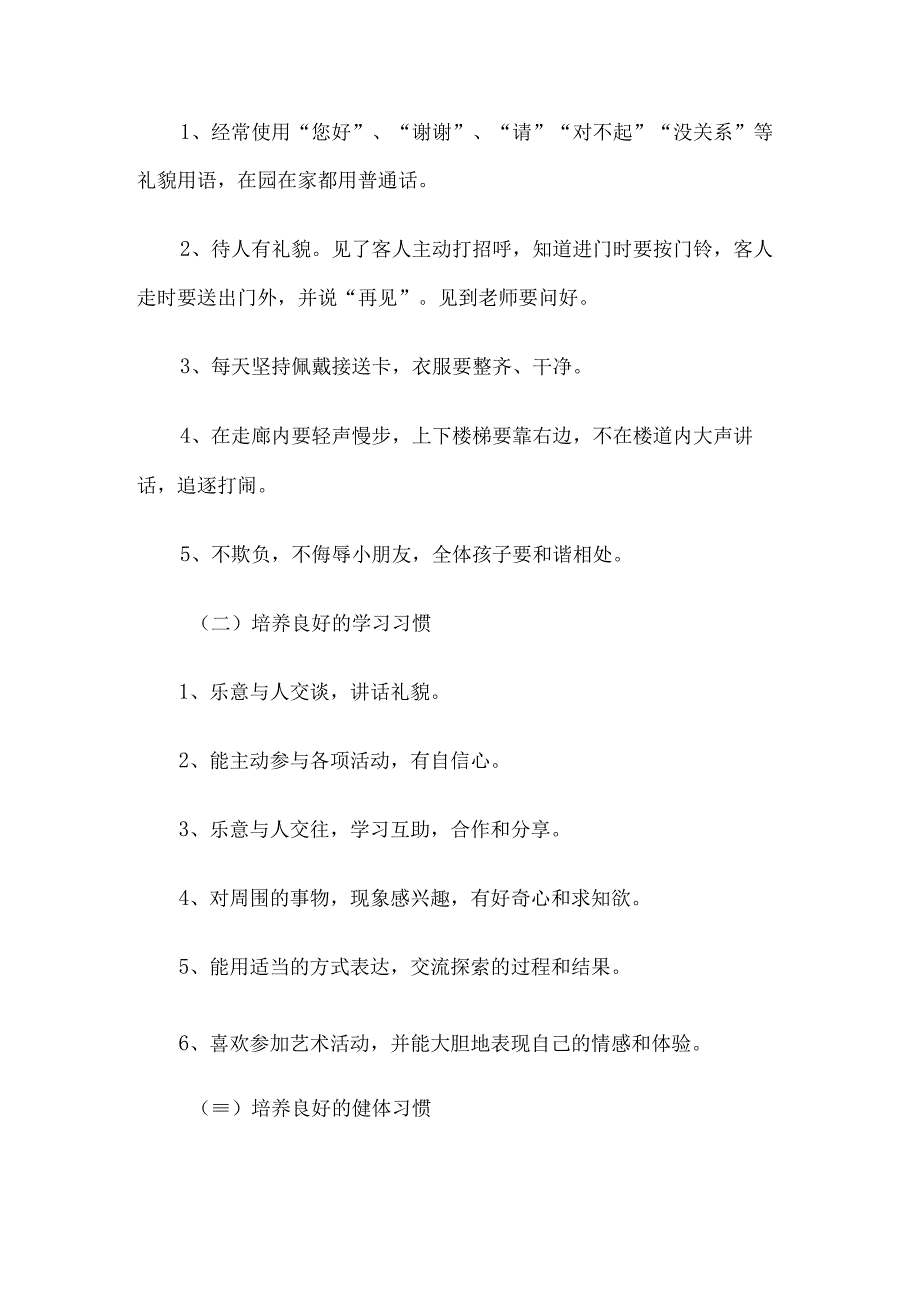 1、经常使用“您好”、“谢谢”、“请”“对不起”“没关系”等礼貌用语，在园在家都用普通话。

2、待人有礼貌。见了客人主动打招呼，知道进门时要按门铃，客人走时要送出门外，并说“再见”。见到老师要问好。

3、每天坚持佩戴接送卡，衣服要整齐、干净。

4、在走廊内要轻声慢步，上下楼梯要靠右边，不在楼道内大声讲话，追逐打闹。

5、不欺负，不侮辱小朋友，全体孩子要和谐相处。

（二）培养良好的学习习惯

1、乐意与人交谈，讲话礼貌。

2、能主动参与各项活动，有自信心。

3、乐意与人交往，学习互助，合作和分享。

4、对周围的事物，现象感兴趣，有好奇心和求知欲。

5、能用适当的方式表达，交流探索的过程和结果。

6、喜欢参加艺术活动，并能大胆地表现自己的情感和体验。

（≡）培养良好的健体习惯